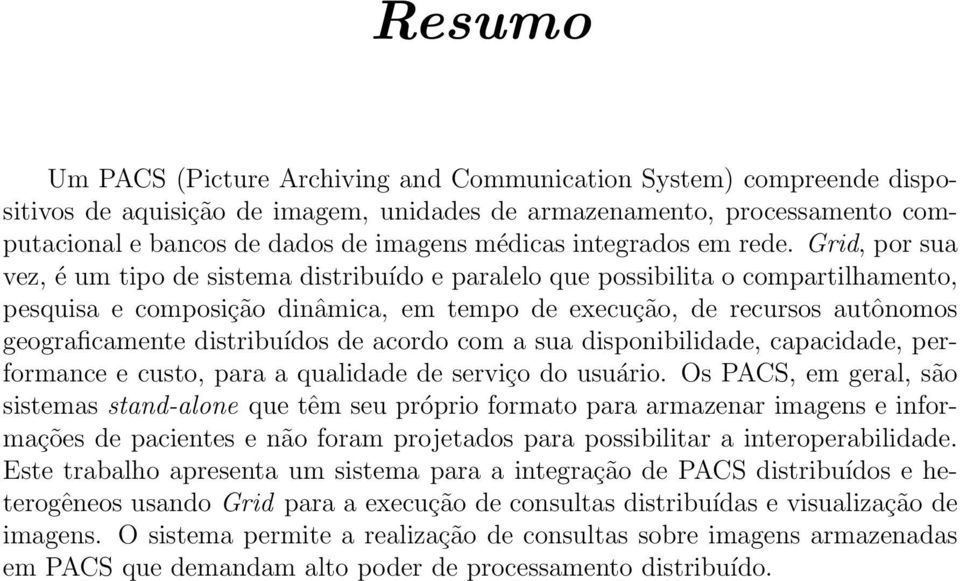 Resumo

Um PACS (Picture Archiving and Communication System) compreende dispositivos de aquisição de imagem, unidades de armazenamento, processamento computacional e bancos de dados de imagens médicas integrados em rede. Grid, por sua vez, é um tipo de sistema distribuído e paralelo que possibilita o compartilhamento, pesquisa e composição dinâmica, em tempo de execução, de recursos autônomos geograficamente distribuídos de acordo com a sua disponibilidade, capacidade, performance e custo, para a qualidade de serviço do usuário. Os PACS, em geral, são sistemas stand-alone que têm seu próprio formato para armazenar imagens e informações de pacientes e não foram projetados para possibilitar a interoperabilidade. Este trabalho apresenta um sistema para a integração de PACS distribuídos e heterogêneos usando Grid para a execução de consultas distribuídas e visualização de imagens. O sistema permite a realização de consultas sobre imagens armazenadas em PACS que demandam alto poder de processamento distribuído.